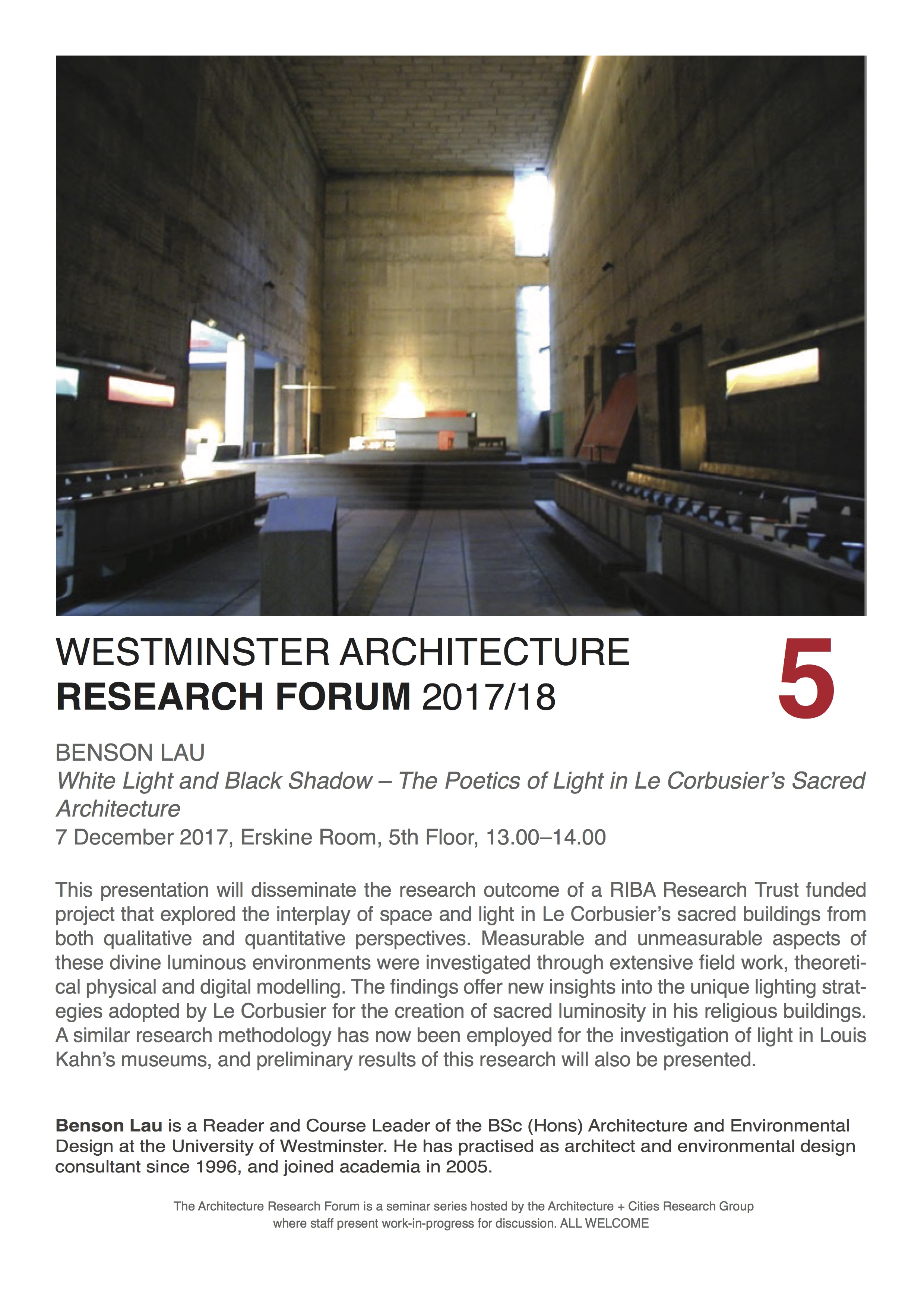 WESTMINSTER ARCHITECTURE
RESEARCH FORUM 2017/18

5

BENSON LAU
White Light and Black Shadow – The Poetics of Light in Le Corbusier's Sacred Architecture
7 December 2017, Erskine Room, 5th Floor, 13.00–14.00

This presentation will disseminate the research outcome of a RIBA Research Trust funded project that explored the interplay of space and light in Le Corbusier's sacred buildings from both qualitative and quantitative perspectives. Measurable and unmeasurable aspects of these divine luminous environments were investigated through extensive field work, theoretical physical and digital modelling. The findings offer new insights into the unique lighting strategies adopted by Le Corbusier for the creation of sacred luminosity in his religious buildings. A similar research methodology has now been employed for the investigation of light in Louis Kahn's museums, and preliminary results of this research will also be presented.

Benson Lau is a Reader and Course Leader of the BSc (Hons) Architecture and Environmental Design at the University of Westminster. He has practised as architect and environmental design consultant since 1996, and joined academia in 2005.

The Architecture Research Forum is a seminar series hosted by the Architecture + Cities Research Group where staff present work-in-progress for discussion. ALL WELCOME